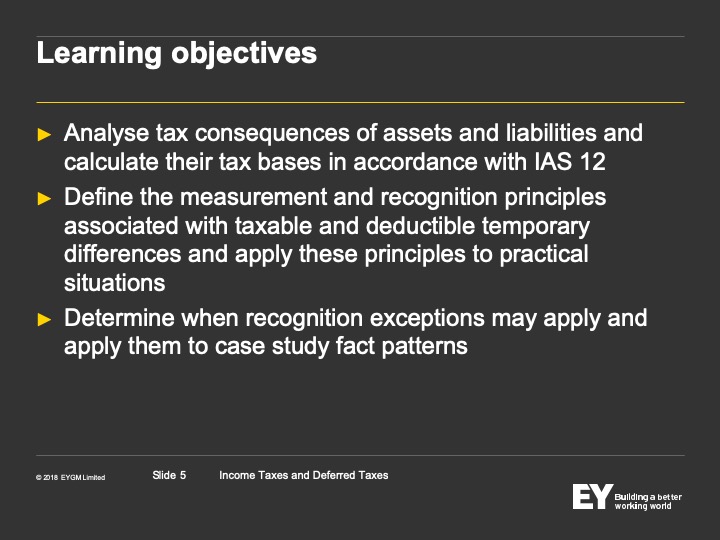 Learning objectives

► Analyse tax consequences of assets and liabilities and calculate their tax bases in accordance with IAS 12

► Define the measurement and recognition principles associated with taxable and deductible temporary differences and apply these principles to practical situations

► Determine when recognition exceptions may apply and apply them to case study fact patterns

© 2018 EYGM Limited

Slide 5

Income Taxes and Deferred Taxes

EY Building a better working world